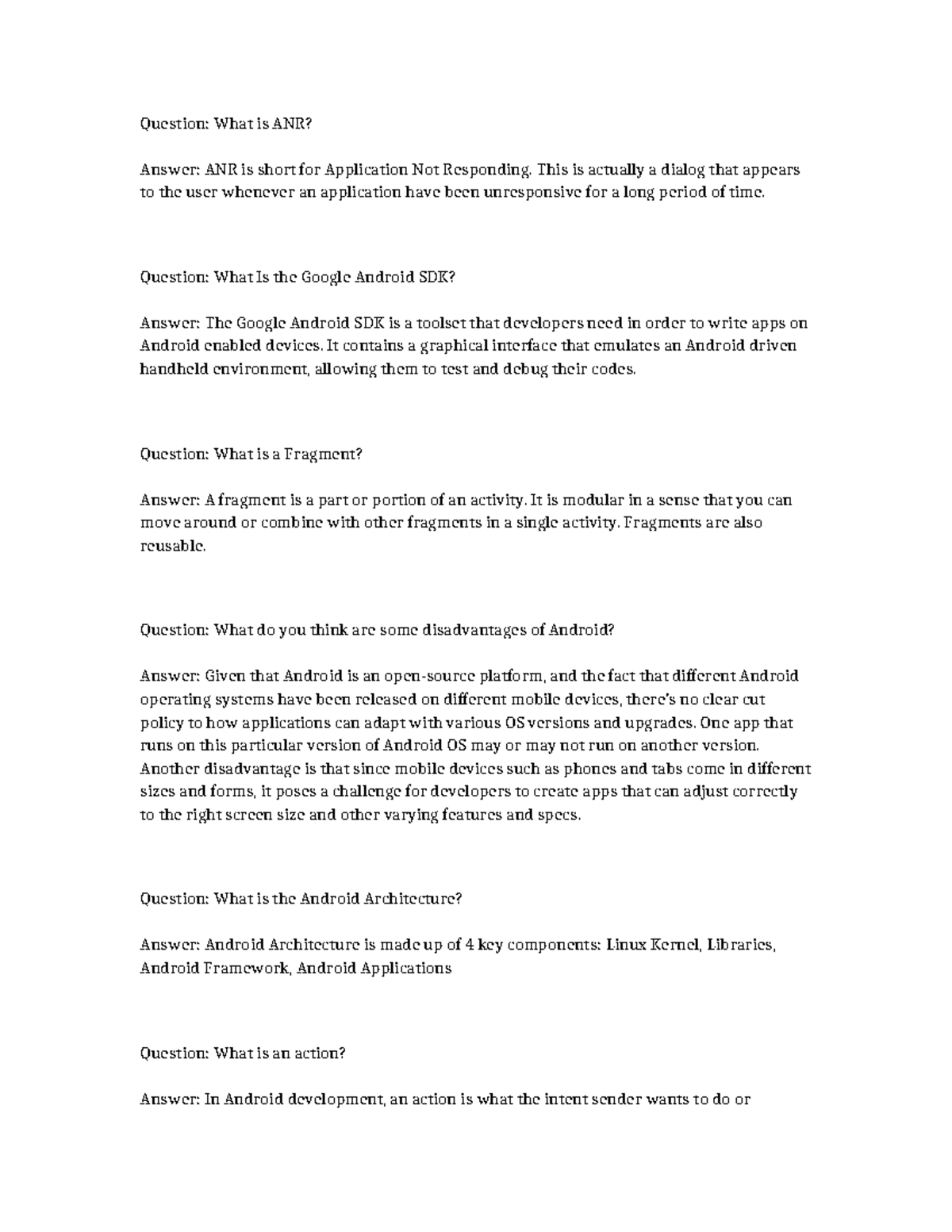 Question: What is ANR?

Answer: ANR is short for Application Not Responding. This is actually a dialog that appears to the user whenever an application have been unresponsive for a long period of time.

Question: What Is the Google Android SDK?

Answer: The Google Android SDK is a toolset that developers need in order to write apps on Android enabled devices. It contains a graphical interface that emulates an Android driven handheld environment, allowing them to test and debug their codes.

Question: What is a Fragment?

Answer: A fragment is a part or portion of an activity. It is modular in a sense that you can move around or combine with other fragments in a single activity. Fragments are also reusable.

Question: What do you think are some disadvantages of Android?

Answer: Given that Android is an open-source platform, and the fact that different Android operating systems have been released on different mobile devices, there's no clear cut policy to how applications can adapt with various OS versions and upgrades. One app that runs on this particular version of Android OS may or may not run on another version. Another disadvantage is that since mobile devices such as phones and tabs come in different sizes and forms, it poses a challenge for developers to create apps that can adjust correctly to the right screen size and other varying features and specs.

Question: What is the Android Architecture?

Answer: Android Architecture is made up of 4 key components: Linux Kernel, Libraries, Android Framework, Android Applications

Question: What is an action?

Answer: In Android development, an action is what the intent sender wants to do or